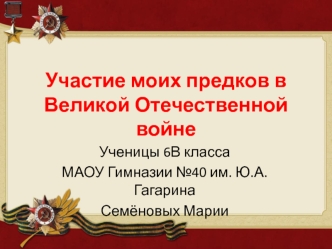 Участие моих предков в Великой Отечественной войне

Ученицы 6В класса

МАОУ Гимназии №40 им. Ю.А. Гагарина

Семёновых Марии